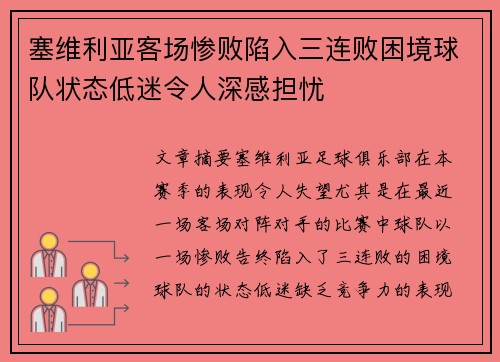 塞维利亚客场惨败陷入三连败困境球队状态低迷令人深感担忧

文章摘要塞维利亚足球俱乐部在本赛季的表现令人失望尤其是在最近一场客场对阵对手的比赛中球队以一场惨败告终陷入了三连败的困境球队的状态低迷缺乏竞争力的表现